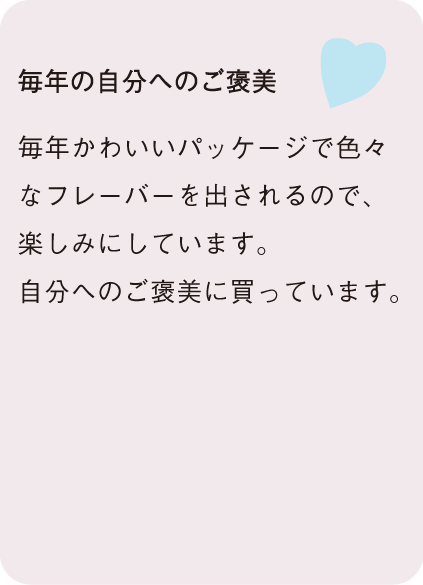 毎年の自分へのご褒美

毎年かわいいパッケージで色々なフレーバーを出されるので、楽しみにしています。
自分へのご褒美に買っています。